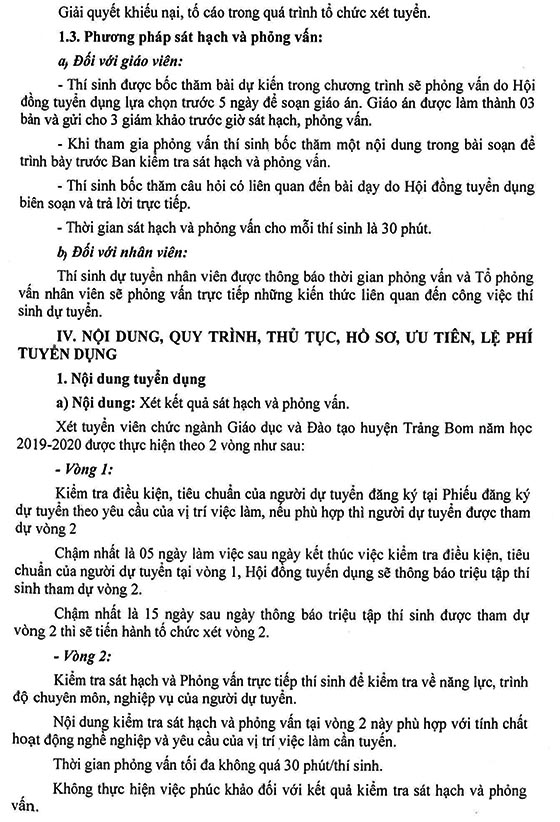 Giải quyết khiếu nại, tố cáo trong quá trình tổ chức xét tuyển.

1.3. Phương pháp sát hạch và phỏng vấn:

a, Đối với giáo viên:

- Thí sinh được bốc thăm bài dự kiến trong chương trình sẽ phỏng vấn do Hội đồng tuyển dụng lựa chọn trước 5 ngày để soạn giáo án. Giáo án được làm thành 03 bản và gửi cho 3 giám khảo trước giờ sát hạch, phỏng vấn.

- Khi tham gia phỏng vấn thí sinh bốc thăm một nội dung trong bài soạn để trình bày trước Ban kiểm tra sát hạch và phỏng vấn.

- Thí sinh bốc thăm câu hỏi có liên quan đến bài dạy do Hội đồng tuyển dụng biên soạn và trả lời trực tiếp.

- Thời gian sát hạch và phỏng vấn cho mỗi thí sinh là 30 phút.

b, Đối với nhân viên:

Thí sinh dự tuyển nhân viên được thông báo thời gian phỏng vấn và Tổ phỏng vấn nhân viên sẽ phỏng vấn trực tiếp những kiến thức liên quan đến công việc thí sinh dự tuyển.

IV. NỘI DUNG, QUY TRÌNH, THỦ TỤC, HỒ SƠ, ƯU TIÊN, LỆ PHÍ TUYỂN DỤNG

1. Nội dung tuyển dụng

a) Nội dung: Xét kết quả sát hạch và phỏng vấn.

Xét tuyển viên chức ngành Giáo dục và Đào tạo huyện Trảng Bom năm học 2019-2020 được thực hiện theo 2 vòng như sau:

- Vòng 1:

Kiểm tra điều kiện, tiêu chuẩn của người dự tuyển đăng ký tại Phiếu đăng ký dự tuyển theo yêu cầu của vị trí việc làm, nếu phù hợp thì người dự tuyển được tham dự vòng 2

Chậm nhất là 05 ngày làm việc sau ngày kết thúc việc kiểm tra điều kiện, tiêu chuẩn của người dự tuyển tại vòng 1, Hội đồng tuyển dụng sẽ thông báo triệu tập thí sinh tham dự vòng 2.

Chậm nhất là 15 ngày sau ngày thông báo triệu tập thí sinh được tham dự vòng 2 thì sẽ tiến hành tổ chức xét vòng 2.

- Vòng 2:

Kiểm tra sát hạch và Phỏng vấn trực tiếp thí sinh để kiểm tra về năng lực, trình độ chuyên môn, nghiệp vụ của người dự tuyển.

Nội dung kiểm tra sát hạch và phỏng vấn tại vòng 2 này phù hợp với tính chất hoạt động nghề nghiệp và yêu cầu của vị trí việc làm cần tuyển.

Thời gian phỏng vấn tối đa không quá 30 phút/thí sinh.

Không thực hiện việc phúc khảo đối với kết quả kiểm tra sát hạch và phỏng vấn.